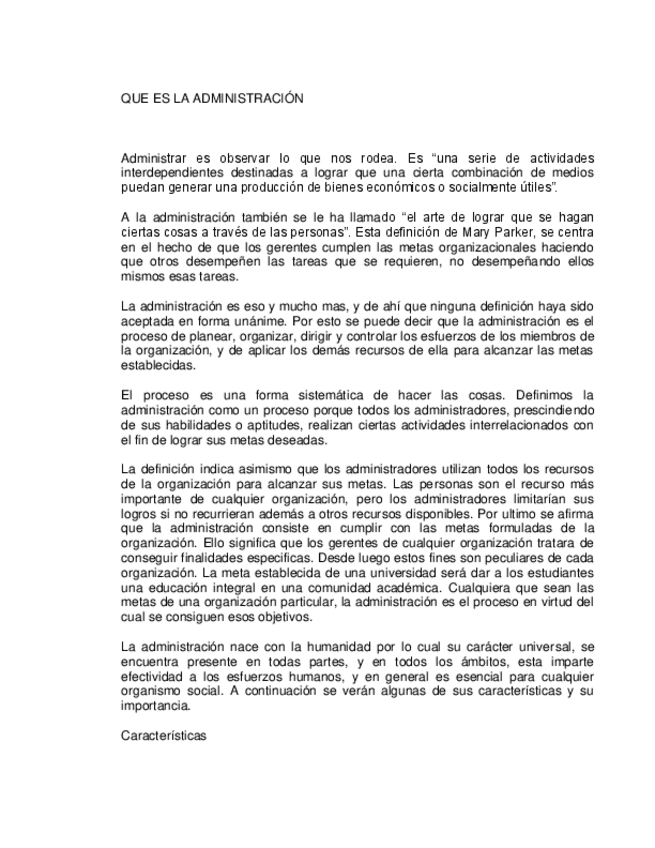 QUE ES LA ADMINISTRACIÓN

Administrar es observar lo que nos rodea. Es “una serie de actividades interdependientes destinadas a lograr que una cierta combinación de medios puedan generar una producción de bienes económicos o socialmente útiles”.

A la administración también se le ha llamado “el arte de lograr que se hagan ciertas cosas a través de las personas”. Esta definición de Mary Parker, se centra en el hecho de que los gerentes cumplen las metas organizacionales haciendo que otros desempeñen las tareas que se requieren, no desempeñando ellos mismos esas tareas.

La administración es eso y mucho mas, y de ahí que ninguna definición haya sido aceptada en forma unánime. Por esto se puede decir que la administración es el proceso de planear, organizar, dirigir y controlar los esfuerzos de los miembros de la organización, y de aplicar los demás recursos de ella para alcanzar las metas establecidas.

El proceso es una forma sistemática de hacer las cosas. Definimos la administración como un proceso porque todos los administradores, prescindiendo de sus habilidades o aptitudes, realizan ciertas actividades interrelacionados con el fin de lograr sus metas deseadas.

La definición indica asimismo que los administradores utilizan todos los recursos de la organización para alcanzar sus metas. Las personas son el recurso más importante de cualquier organización, pero los administradores limitarían sus logros si no recurrieran además a otros recursos disponibles. Por ultimo se afirma que la administración consiste en cumplir con las metas formuladas de la organización. Ello significa que los gerentes de cualquier organización tratara de conseguir finalidades especificas. Desde luego estos fines son peculiares de cada organización. La meta establecida de una universidad será dar a los estudiantes una educación integral en una comunidad académica. Cualquiera que sean las metas de una organización particular, la administración es el proceso en virtud del cual se consiguen esos objetivos.

La administración nace con la humanidad por lo cual su carácter universal, se encuentra presente en todas partes, y en todos los ámbitos, esta imparte efectividad a los esfuerzos humanos, y en general es esencial para cualquier organismo social. A continuación se verán algunas de sus características y su importancia.

Características